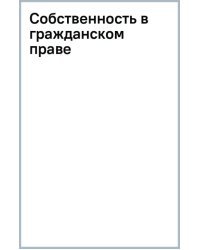 Собственность в гражданском праве